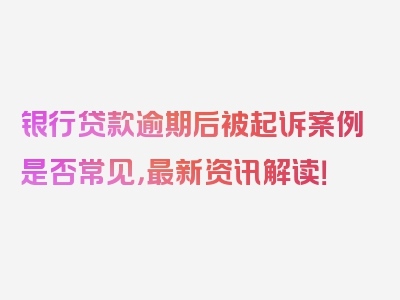 银行贷款逾期后被起诉案例是否常见，最新资讯解读！